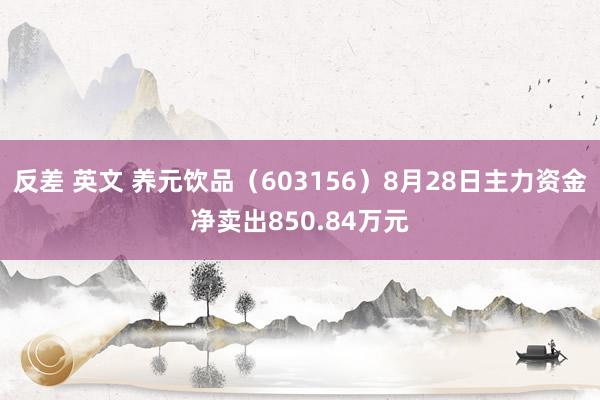 反差 英文 养元饮品（603156）8月28日主力资金净卖出850.84万元